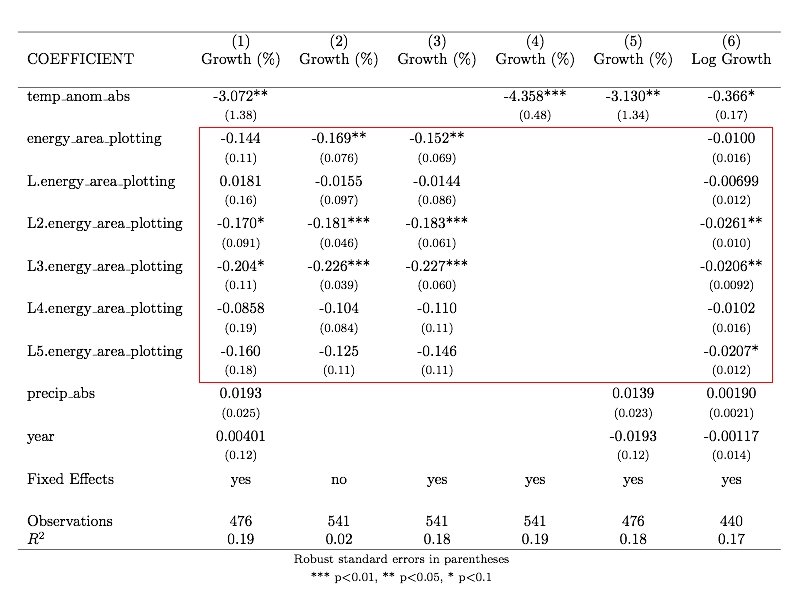 | COEFFICIENT | (1) Growth (%) | (2) Growth (%) | (3) Growth (%) | (4) Growth (%) | (5) Growth (%) | (6) Log Growth |
|---|---|---|---|---|---|---|
| temp_anom_abs | -3.072** | | | -4.358*** | -3.130** | -0.366* |
| | (1.38) | | | (0.48) | (1.34) | (0.17) |
| energy_area_plotting | -0.144 | -0.169** | -0.152** | | | -0.0100 |
| | (0.11) | (0.076) | (0.069) | | | (0.016) |
| L.energy_area_plotting | 0.0181 | -0.0155 | -0.0144 | | | -0.00699 |
| | (0.16) | (0.097) | (0.086) | | | (0.012) |
| L2.energy_area_plotting | -0.170* | -0.181*** | -0.183*** | | | -0.0261** |
| | (0.091) | (0.046) | (0.061) | | | (0.010) |
| L3.energy_area_plotting | -0.204* | -0.226*** | -0.227*** | | | -0.0206** |
| | (0.11) | (0.039) | (0.060) | | | (0.0092) |
| L4.energy_area_plotting | -0.0858 | -0.104 | -0.110 | | | -0.0102 |
| | (0.19) | (0.084) | (0.11) | | | (0.016) |
| L5.energy_area_plotting | -0.160 | -0.125 | -0.146 | | | -0.0207* |
| | (0.18) | (0.11) | (0.11) | | | (0.012) |
| precip_abs | 0.0193 | | | | 0.0139 | 0.00190 |
| | (0.025) | | | | (0.023) | (0.0021) |
| year | 0.00401 | | | | -0.0193 | -0.00117 |
| | (0.12) | | | | (0.12) | (0.014) |
| Fixed Effects | yes | no | yes | yes | yes | yes |
| Observations | 476 | 541 | 541 | 541 | 476 | 440 |
| $R^2$ | 0.19 | 0.02 | 0.18 | 0.19 | 0.18 | 0.17 |

Robust standard errors in parentheses
*** p<0.01, ** p<0.05, * p<0.1